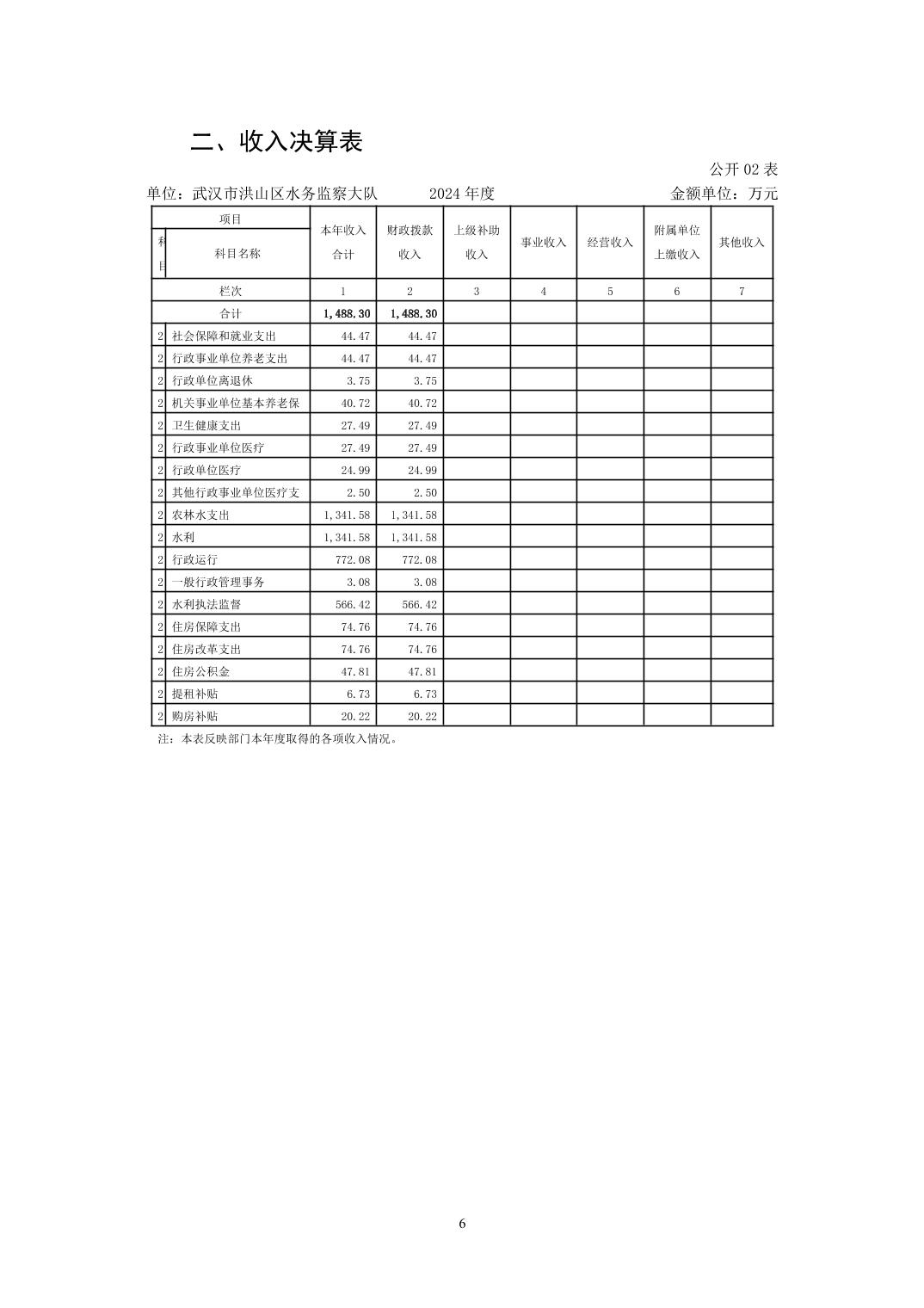 二、收入决算表

公开 02 表

单位：武汉市洪山区水务监察大队　　2024 年度　　金额单位：万元

| 项目 | | 本年收入合计 | 财政拨款收入 | 上级补助收入 | 事业收入 | 经营收入 | 附属单位上缴收入 | 其他收入 |
|---|---|---|---|---|---|---|---|---|
| 科目 | 科目名称 | | | | | | | |
| 栏次 | | 1 | 2 | 3 | 4 | 5 | 6 | 7 |
| 合计 | | 1,488.30 | 1,488.30 | | | | | |
| 2 | 社会保障和就业支出 | 44.47 | 44.47 | | | | | |
| 2 | 行政事业单位养老支出 | 44.47 | 44.47 | | | | | |
| 2 | 行政单位离退休 | 3.75 | 3.75 | | | | | |
| 2 | 机关事业单位基本养老保 | 40.72 | 40.72 | | | | | |
| 2 | 卫生健康支出 | 27.49 | 27.49 | | | | | |
| 2 | 行政事业单位医疗 | 27.49 | 27.49 | | | | | |
| 2 | 行政单位医疗 | 24.99 | 24.99 | | | | | |
| 2 | 其他行政事业单位医疗支 | 2.50 | 2.50 | | | | | |
| 2 | 农林水支出 | 1,341.58 | 1,341.58 | | | | | |
| 2 | 水利 | 1,341.58 | 1,341.58 | | | | | |
| 2 | 行政运行 | 772.08 | 772.08 | | | | | |
| 2 | 一般行政管理事务 | 3.08 | 3.08 | | | | | |
| 2 | 水利执法监督 | 566.42 | 566.42 | | | | | |
| 2 | 住房保障支出 | 74.76 | 74.76 | | | | | |
| 2 | 住房改革支出 | 74.76 | 74.76 | | | | | |
| 2 | 住房公积金 | 47.81 | 47.81 | | | | | |
| 2 | 提租补贴 | 6.73 | 6.73 | | | | | |
| 2 | 购房补贴 | 20.22 | 20.22 | | | | | |

注：本表反映部门本年度取得的各项收入情况。

6